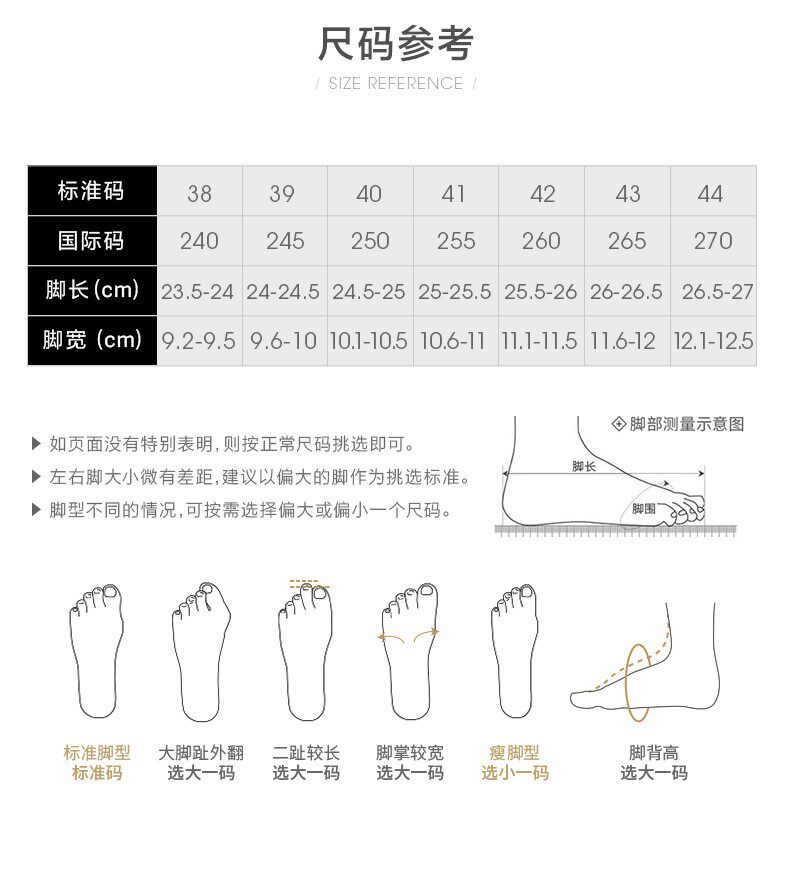 尺码参考

/ SIZE REFERENCE /

| 标准码 | 38 | 39 | 40 | 41 | 42 | 43 | 44 |
|---|---|---|---|---|---|---|---|
| 国际码 | 240 | 245 | 250 | 255 | 260 | 265 | 270 |
| 脚长(cm) | 23.5-24 | 24-24.5 | 24.5-25 | 25-25.5 | 25.5-26 | 26-26.5 | 26.5-27 |
| 脚宽 (cm) | 9.2-9.5 | 9.6-10 | 10.1-10.5 | 10.6-11 | 11.1-11.5 | 11.6-12 | 12.1-12.5 |

▶ 如页面没有特别表明,则按正常尺码挑选即可。
▶ 左右脚大小微有差距,建议以偏大的脚作为挑选标准。
▶ 脚型不同的情况,可按需选择偏大或偏小一个尺码。

脚部测量示意图
脚长
脚围

标准脚型
标准码

大脚趾外翻
选大一码

二趾较长
选大一码

脚掌较宽
选大一码

瘦脚型
选小一码

脚背高
选大一码